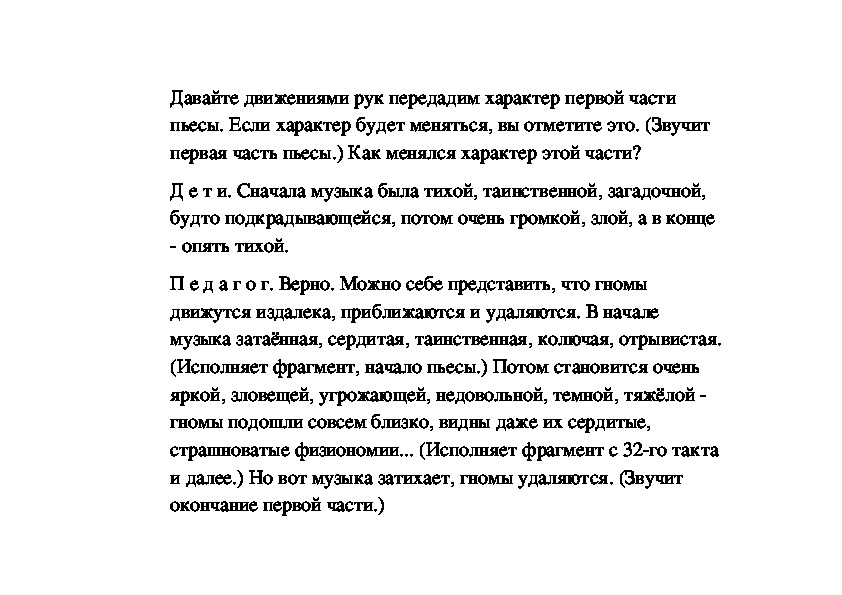 Давайте движениями рук передадим характер первой части пьесы. Если характер будет меняться, вы отметите это. (Звучит первая часть пьесы.) Как менялся характер этой части?

Д е т и. Сначала музыка была тихой, таинственной, загадочной, будто подкрадывающейся, потом очень громкой, злой, а в конце - опять тихой.

П е д а г о г. Верно. Можно себе представить, что гномы движутся издалека, приближаются и удаляются. В начале музыка затаённая, сердитая, таинственная, колючая, отрывистая. (Исполняет фрагмент, начало пьесы.) Потом становится очень яркой, зловещей, угрожающей, недовольной, темной, тяжёлой - гномы подошли совсем близко, видны даже их сердитые, страшноватые физиономии... (Исполняет фрагмент с 32-го такта и далее.) Но вот музыка затихает, гномы удаляются. (Звучит окончание первой части.)